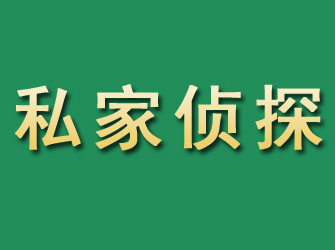 私家侦探